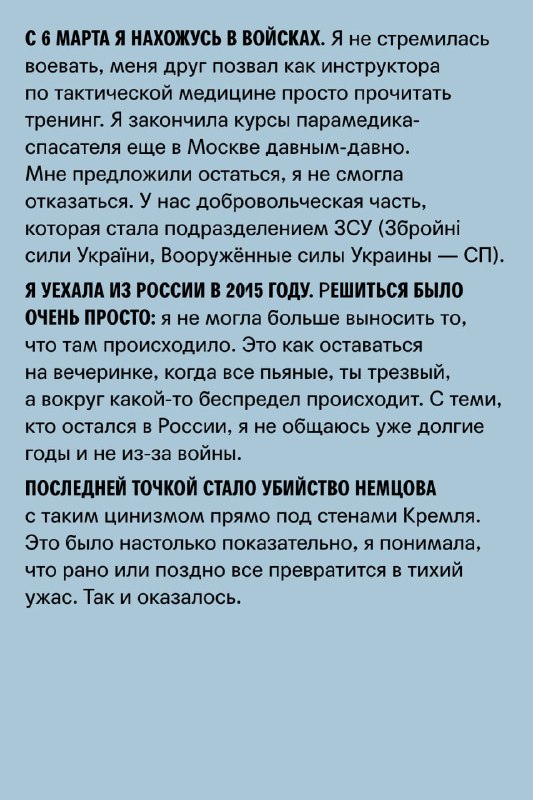 С 6 МАРТА Я НАХОЖУСЬ В ВОЙСКАХ. Я не стремилась воевать, меня друг позвал как инструктора по тактической медицине просто прочитать тренинг. Я закончила курсы парамедика-спасателя еще в Москве давным-давно. Мне предложили остаться, я не смогла отказаться. У нас добровольческая часть, которая стала подразделением ЗСУ (Збройні сили України, Вооружённые силы Украины — СП).

Я УЕХАЛА ИЗ РОССИИ В 2015 ГОДУ. РЕШИТЬСЯ БЫЛО ОЧЕНЬ ПРОСТО: я не могла больше выносить то, что там происходило. Это как оставаться на вечеринке, когда все пьяные, ты трезвый, а вокруг какой-то беспредел происходит. С теми, кто остался в России, я не общаюсь уже долгие годы и не из-за войны.

ПОСЛЕДНЕЙ ТОЧКОЙ СТАЛО УБИЙСТВО НЕМЦОВА с таким цинизмом прямо под стенами Кремля. Это было настолько показательно, я понимала, что рано или поздно все превратится в тихий ужас. Так и оказалось.